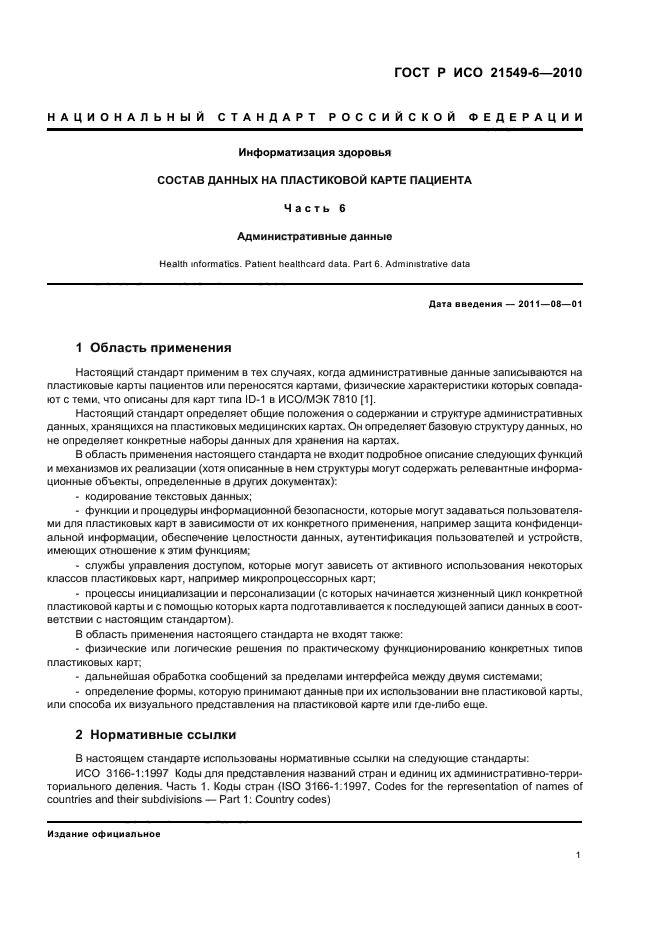 ГОСТ Р ИСО 21549-6—2010

НАЦИОНАЛЬНЫЙ СТАНДАРТ РОССИЙСКОЙ ФЕДЕРАЦИИ

Информатизация здоровья

СОСТАВ ДАННЫХ НА ПЛАСТИКОВОЙ КАРТЕ ПАЦИЕНТА

Часть 6

Административные данные

Health informatics. Patient healthcard data. Part 6. Administrative data

Дата введения — 2011—08—01

1 Область применения

Настоящий стандарт применим в тех случаях, когда административные данные записываются на пластиковые карты пациентов или переносятся картами, физические характеристики которых совпадают с теми, что описаны для карт типа ID-1 в ИСО/МЭК 7810 [1].

Настоящий стандарт определяет общие положения о содержании и структуре административных данных, хранящихся на пластиковых медицинских картах. Он определяет базовую структуру данных, но не определяет конкретные наборы данных для хранения на картах.

В область применения настоящего стандарта не входит подробное описание следующих функций и механизмов их реализации (хотя описанные в нем структуры могут содержать релевантные информационные объекты, определенные в других документах):

- кодирование текстовых данных;

- функции и процедуры информационной безопасности, которые могут задаваться пользователями для пластиковых карт в зависимости от их конкретного применения, например защита конфиденциальной информации, обеспечение целостности данных, аутентификация пользователей и устройств, имеющих отношение к этим функциям;

- службы управления доступом, которые могут зависеть от активного использования некоторых классов пластиковых карт, например микропроцессорных карт;

- процессы инициализации и персонализации (с которых начинается жизненный цикл конкретной пластиковой карты и с помощью которых карта подготавливается к последующей записи данных в соответствии с настоящим стандартом).

В область применения настоящего стандарта не входят также:

- физические или логические решения по практическому функционированию конкретных типов пластиковых карт;

- дальнейшая обработка сообщений за пределами интерфейса между двумя системами;

- определение формы, которую принимают данные при их использовании вне пластиковой карты, или способа их визуального представления на пластиковой карте или где-либо еще.

2 Нормативные ссылки

В настоящем стандарте использованы нормативные ссылки на следующие стандарты:

ИСО 3166-1:1997 Коды для представления названий стран и единиц их административно-территориального деления. Часть 1. Коды стран (ISO 3166-1:1997, Codes for the representation of names of countries and their subdivisions — Part 1: Country codes)

Издание официальное

1